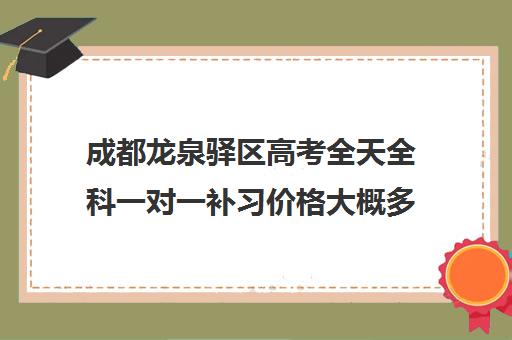 成都龙泉驿区高考全天全科一对一补习价格大概多